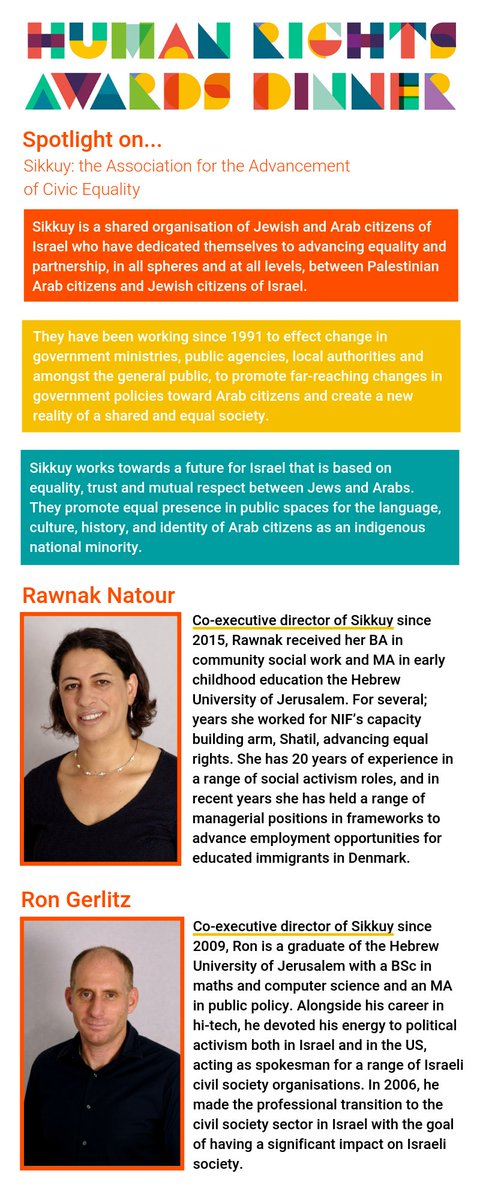 HUMAN RIGHTS AWARDS DINNER

Spotlight on...
Sikkuy: the Association for the Advancement of Civic Equality

Sikkuy is a shared organisation of Jewish and Arab citizens of Israel who have dedicated themselves to advancing equality and partnership, in all spheres and at all levels, between Palestinian Arab citizens and Jewish citizens of Israel.

They have been working since 1991 to effect change in government ministries, public agencies, local authorities and amongst the general public, to promote far-reaching changes in government policies toward Arab citizens and create a new reality of a shared and equal society.

Sikkuy works towards a future for Israel that is based on equality, trust and mutual respect between Jews and Arabs. They promote equal presence in public spaces for the language, culture, history, and identity of Arab citizens as an indigenous national minority.

Rawnak Natour

Co-executive director of Sikkuy since 2015, Rawnak received her BA in community social work and MA in early childhood education the Hebrew University of Jerusalem. For several; years she worked for NIF's capacity building arm, Shatil, advancing equal rights. She has 20 years of experience in a range of social activism roles, and in recent years she has held a range of managerial positions in frameworks to advance employment opportunities for educated immigrants in Denmark.

Ron Gerlitz

Co-executive director of Sikkuy since 2009, Ron is a graduate of the Hebrew University of Jerusalem with a BSc in maths and computer science and an MA in public policy. Alongside his career in hi-tech, he devoted his energy to political activism both in Israel and in the US, acting as spokesman for a range of Israeli civil society organisations. In 2006, he made the professional transition to the civil society sector in Israel with the goal of having a significant impact on Israeli society.